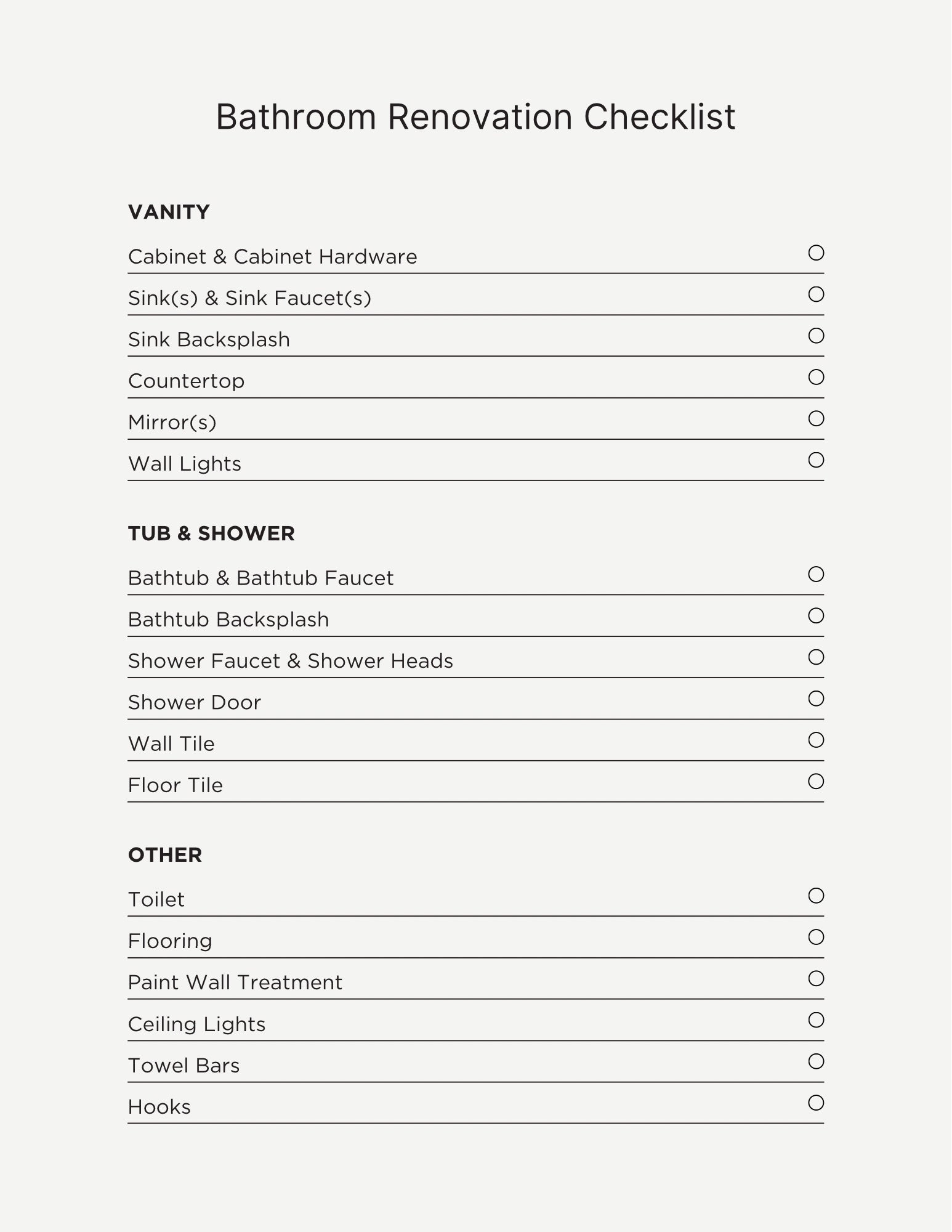 Bathroom Renovation Checklist

VANITY

Cabinet & Cabinet Hardware

Sink(s) & Sink Faucet(s)

Sink Backsplash

Countertop

Mirror(s)

Wall Lights

TUB & SHOWER

Bathtub & Bathtub Faucet

Bathtub Backsplash

Shower Faucet & Shower Heads

Shower Door

Wall Tile

Floor Tile

OTHER

Toilet

Flooring

Paint Wall Treatment

Ceiling Lights

Towel Bars

Hooks